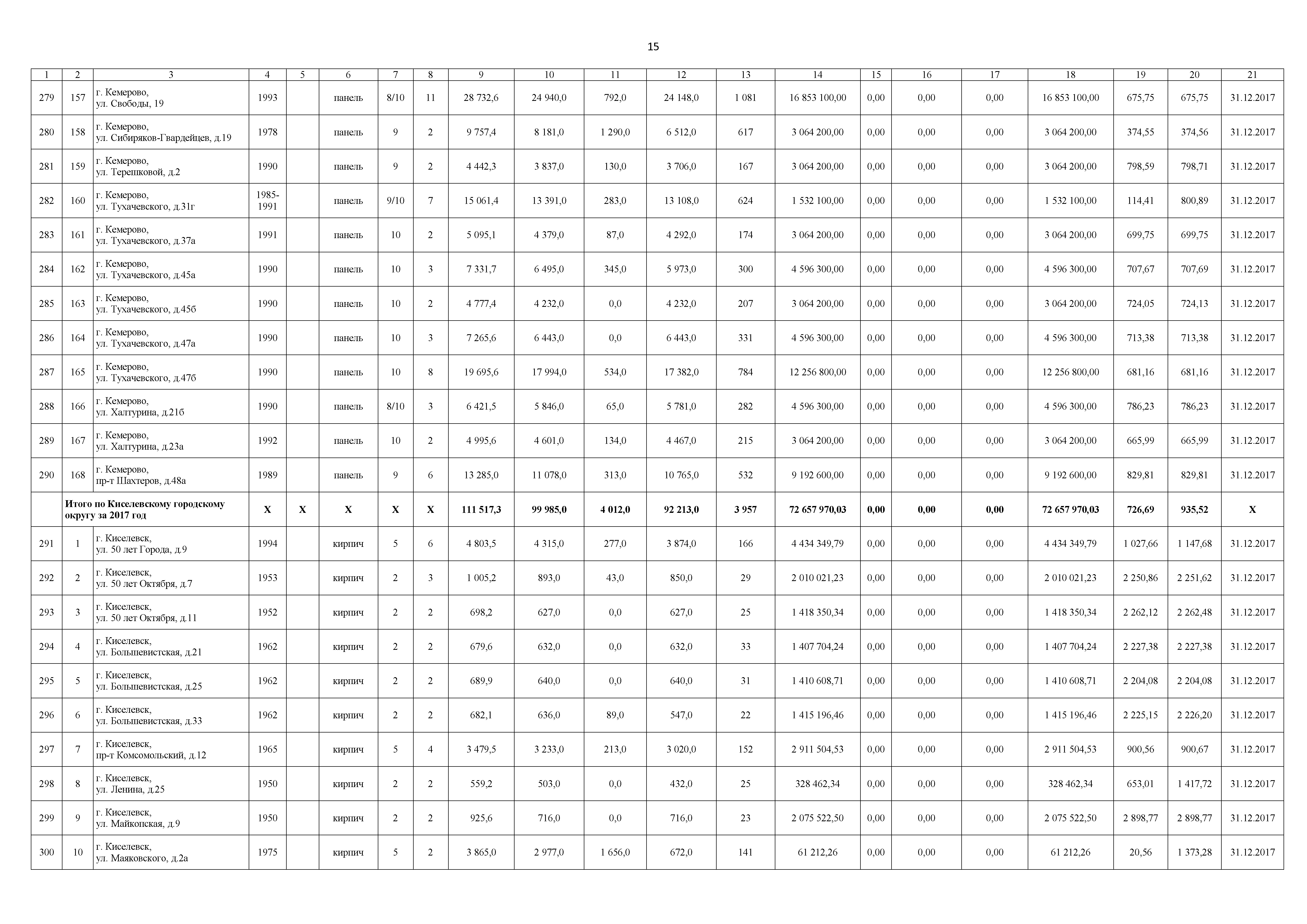 15

| 1 | 2 | 3 | 4 | 5 | 6 | 7 | 8 | 9 | 10 | 11 | 12 | 13 | 14 | 15 | 16 | 17 | 18 | 19 | 20 | 21 |
|---|---|---|---|---|---|---|---|---|---|---|---|---|---|---|---|---|---|---|---|---|
| 279 | 157 | г. Кемерово, ул. Свободы, 19 | 1993 | | панель | 8/10 | 11 | 28 732,6 | 24 940,0 | 792,0 | 24 148,0 | 1 081 | 16 853 100,00 | 0,00 | 0,00 | 0,00 | 16 853 100,00 | 675,75 | 675,75 | 31.12.2017 |
| 280 | 158 | г. Кемерово, ул. Сибиряков-Гвардейцев, д.19 | 1978 | | панель | 9 | 2 | 9 757,4 | 8 181,0 | 1 290,0 | 6 512,0 | 617 | 3 064 200,00 | 0,00 | 0,00 | 0,00 | 3 064 200,00 | 374,55 | 374,56 | 31.12.2017 |
| 281 | 159 | г. Кемерово, ул. Терешковой, д.2 | 1990 | | панель | 9 | 2 | 4 442,3 | 3 837,0 | 130,0 | 3 706,0 | 167 | 3 064 200,00 | 0,00 | 0,00 | 0,00 | 3 064 200,00 | 798,59 | 798,71 | 31.12.2017 |
| 282 | 160 | г. Кемерово, ул. Тухачевского, д.31г | 1985-1991 | | панель | 9/10 | 7 | 15 061,4 | 13 391,0 | 283,0 | 13 108,0 | 624 | 1 532 100,00 | 0,00 | 0,00 | 0,00 | 1 532 100,00 | 114,41 | 800,89 | 31.12.2017 |
| 283 | 161 | г. Кемерово, ул. Тухачевского, д.37а | 1991 | | панель | 10 | 2 | 5 095,1 | 4 379,0 | 87,0 | 4 292,0 | 174 | 3 064 200,00 | 0,00 | 0,00 | 0,00 | 3 064 200,00 | 699,75 | 699,75 | 31.12.2017 |
| 284 | 162 | г. Кемерово, ул. Тухачевского, д.45а | 1990 | | панель | 10 | 3 | 7 331,7 | 6 495,0 | 345,0 | 5 973,0 | 300 | 4 596 300,00 | 0,00 | 0,00 | 0,00 | 4 596 300,00 | 707,67 | 707,69 | 31.12.2017 |
| 285 | 163 | г. Кемерово, ул. Тухачевского, д.45б | 1990 | | панель | 10 | 2 | 4 777,4 | 4 232,0 | 0,0 | 4 232,0 | 207 | 3 064 200,00 | 0,00 | 0,00 | 0,00 | 3 064 200,00 | 724,05 | 724,13 | 31.12.2017 |
| 286 | 164 | г. Кемерово, ул. Тухачевского, д.47а | 1990 | | панель | 10 | 3 | 7 265,6 | 6 443,0 | 0,0 | 6 443,0 | 331 | 4 596 300,00 | 0,00 | 0,00 | 0,00 | 4 596 300,00 | 713,38 | 713,38 | 31.12.2017 |
| 287 | 165 | г. Кемерово, ул. Тухачевского, д.47б | 1990 | | панель | 10 | 8 | 19 695,6 | 17 994,0 | 534,0 | 17 382,0 | 784 | 12 256 800,00 | 0,00 | 0,00 | 0,00 | 12 256 800,00 | 681,16 | 681,16 | 31.12.2017 |
| 288 | 166 | г. Кемерово, ул. Халтурина, д.21б | 1990 | | панель | 8/10 | 3 | 6 421,5 | 5 846,0 | 65,0 | 5 781,0 | 282 | 4 596 300,00 | 0,00 | 0,00 | 0,00 | 4 596 300,00 | 786,23 | 786,23 | 31.12.2017 |
| 289 | 167 | г. Кемерово, ул. Халтурина, д.23а | 1992 | | панель | 10 | 2 | 4 995,6 | 4 601,0 | 134,0 | 4 467,0 | 215 | 3 064 200,00 | 0,00 | 0,00 | 0,00 | 3 064 200,00 | 665,99 | 665,99 | 31.12.2017 |
| 290 | 168 | г. Кемерово, пр-т Шахтеров, д.48а | 1989 | | панель | 9 | 6 | 13 285,0 | 11 078,0 | 313,0 | 10 765,0 | 532 | 9 192 600,00 | 0,00 | 0,00 | 0,00 | 9 192 600,00 | 829,81 | 829,81 | 31.12.2017 |
| | Итого по Киселевскому городскому округу за 2017 год | | X | X | X | X | X | 111 517,3 | 99 985,0 | 4 012,0 | 92 213,0 | 3 957 | 72 657 970,03 | 0,00 | 0,00 | 0,00 | 72 657 970,03 | 726,69 | 935,52 | X |
| 291 | 1 | г. Киселевск, ул. 50 лет Города, д.9 | 1994 | | кирпич | 5 | 6 | 4 803,5 | 4 315,0 | 277,0 | 3 874,0 | 166 | 4 434 349,79 | 0,00 | 0,00 | 0,00 | 4 434 349,79 | 1 027,66 | 1 147,68 | 31.12.2017 |
| 292 | 2 | г. Киселевск, ул. 50 лет Октября, д.7 | 1953 | | кирпич | 2 | 3 | 1 005,2 | 893,0 | 43,0 | 850,0 | 29 | 2 010 021,23 | 0,00 | 0,00 | 0,00 | 2 010 021,23 | 2 250,86 | 2 251,62 | 31.12.2017 |
| 293 | 3 | г. Киселевск, ул. 50 лет Октября, д.11 | 1952 | | кирпич | 2 | 2 | 698,2 | 627,0 | 0,0 | 627,0 | 25 | 1 418 350,34 | 0,00 | 0,00 | 0,00 | 1 418 350,34 | 2 262,12 | 2 262,48 | 31.12.2017 |
| 294 | 4 | г. Киселевск, ул. Большевистская, д.21 | 1962 | | кирпич | 2 | 2 | 679,6 | 632,0 | 0,0 | 632,0 | 33 | 1 407 704,24 | 0,00 | 0,00 | 0,00 | 1 407 704,24 | 2 227,38 | 2 227,38 | 31.12.2017 |
| 295 | 5 | г. Киселевск, ул. Большевистская, д.25 | 1962 | | кирпич | 2 | 2 | 689,9 | 640,0 | 0,0 | 640,0 | 31 | 1 410 608,71 | 0,00 | 0,00 | 0,00 | 1 410 608,71 | 2 204,08 | 2 204,08 | 31.12.2017 |
| 296 | 6 | г. Киселевск, ул. Большевистская, д.33 | 1962 | | кирпич | 2 | 2 | 682,1 | 636,0 | 89,0 | 547,0 | 22 | 1 415 196,46 | 0,00 | 0,00 | 0,00 | 1 415 196,46 | 2 225,15 | 2 226,20 | 31.12.2017 |
| 297 | 7 | г. Киселевск, пр-т Комсомольский, д.12 | 1965 | | кирпич | 5 | 4 | 3 479,5 | 3 233,0 | 213,0 | 3 020,0 | 152 | 2 911 504,53 | 0,00 | 0,00 | 0,00 | 2 911 504,53 | 900,56 | 900,67 | 31.12.2017 |
| 298 | 8 | г. Киселевск, ул. Ленина, д.25 | 1950 | | кирпич | 2 | 2 | 559,2 | 503,0 | 0,0 | 432,0 | 25 | 328 462,34 | 0,00 | 0,00 | 0,00 | 328 462,34 | 653,01 | 1 417,72 | 31.12.2017 |
| 299 | 9 | г. Киселевск, ул. Майкопская, д.9 | 1950 | | кирпич | 2 | 2 | 925,6 | 716,0 | 0,0 | 716,0 | 23 | 2 075 522,50 | 0,00 | 0,00 | 0,00 | 2 075 522,50 | 2 898,77 | 2 898,77 | 31.12.2017 |
| 300 | 10 | г. Киселевск, ул. Маяковского, д.2а | 1975 | | кирпич | 5 | 2 | 3 865,0 | 2 977,0 | 1 656,0 | 672,0 | 141 | 61 212,26 | 0,00 | 0,00 | 0,00 | 61 212,26 | 20,56 | 1 373,28 | 31.12.2017 |